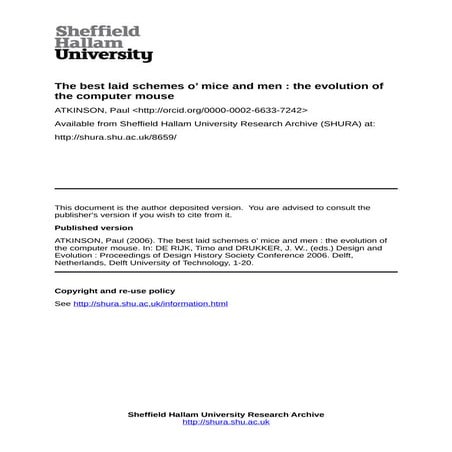 Sheffield
Hallam
University

The best laid schemes o' mice and men : the evolution of the computer mouse

ATKINSON, Paul <http://orcid.org/0000-0002-6633-7242>

Available from Sheffield Hallam University Research Archive (SHURA) at:

http://shura.shu.ac.uk/8659/

This document is the author deposited version. You are advised to consult the publisher's version if you wish to cite from it.

Published version

ATKINSON, Paul (2006). The best laid schemes o' mice and men : the evolution of the computer mouse. In: DE RIJK, Timo and DRUKKER, J. W., (eds.) Design and Evolution : Proceedings of Design History Society Conference 2006. Delft, Netherlands, Delft University of Technology, 1-20.

Copyright and re-use policy

See http://shura.shu.ac.uk/information.html

Sheffield Hallam University Research Archive
http://shura.shu.ac.uk